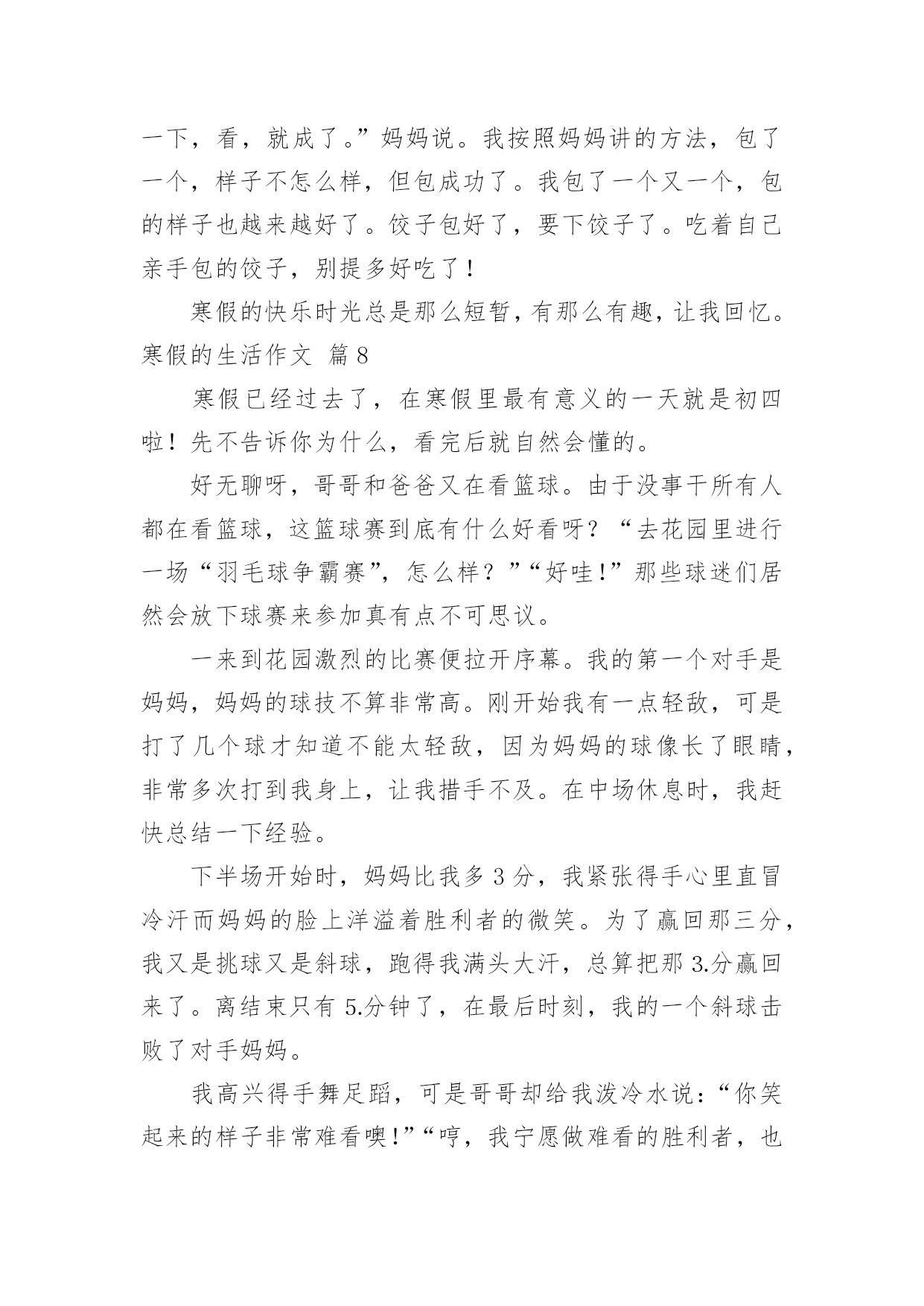 一下，看，就成了。”妈妈说。我按照妈妈讲的方法，包了一个，样子不怎么样，但包成功了。我包了一个又一个，包的样子也越来越好了。饺子包好了，要下饺子了。吃着自己亲手包的饺子，别提多好吃了！

寒假的快乐时光总是那么短暂，有那么有趣，让我回忆。

寒假的生活作文 篇8

寒假已经过去了，在寒假里最有意义的一天就是初四啦！先不告诉你为什么，看完后就自然会懂的。

好无聊呀，哥哥和爸爸又在看篮球。由于没事干所有人都在看篮球，这篮球赛到底有什么好看呀？“去花园里进行一场“羽毛球争霸赛”，怎么样？”“好哇！”那些球迷们居然会放下球赛来参加真有点不可思议。

一来到花园激烈的比赛便拉开序幕。我的第一个对手是妈妈，妈妈的球技不算非常高。刚开始我有一点轻敌，可是打了几个球才知道不能太轻敌，因为妈妈的球像长了眼睛，非常多次打到我身上，让我措手不及。在中场休息时，我赶快总结一下经验。

下半场开始时，妈妈比我多3分，我紧张得手心里直冒冷汗而妈妈的脸上洋溢着胜利者的微笑。为了赢回那三分，我又是挑球又是斜球，跑得我满头大汗，总算把那3.分赢回来了。离结束只有5.分钟了，在最后时刻，我的一个斜球击败了对手妈妈。

我高兴得手舞足蹈，可是哥哥却给我泼冷水说：“你笑起来的样子非常难看噢！”“哼，我宁愿做难看的胜利者，也